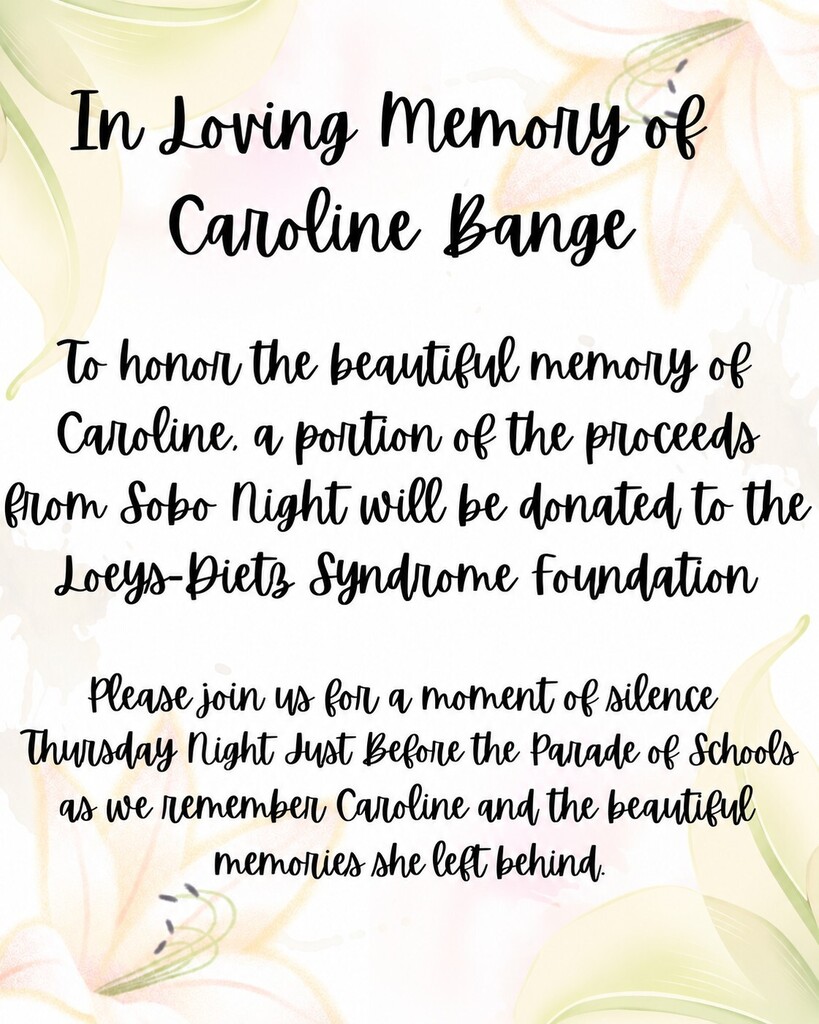 In Loving Memory of Caroline Bange

To honor the beautiful memory of Caroline, a portion of the proceeds from Sobo Night will be donated to the Loeys-Dietz Syndrome Foundation

Please join us for a moment of silence Thursday Night Just Before the Parade of Schools as we remember Caroline and the beautiful memories she left behind.